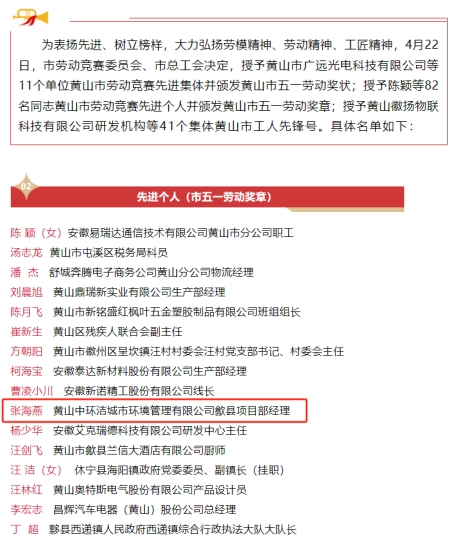 为表扬先进、树立榜样，大力弘扬劳模精神、劳动精神、工匠精神，4月22日，市劳动竞赛委员会、市总工会决定，授予黄山市广远光电科技有限公司等11个单位黄山市劳动竞赛先进集体并颁发黄山市五一劳动奖状；授予陈颖等82名同志黄山市劳动竞赛先进个人并颁发黄山市五一劳动奖章；授予黄山徽扬物联科技有限公司研发机构等41个集体黄山市工人先锋号。具体名单如下：

02

先进个人（市五一劳动奖章）

陈 颖（女） 安徽易瑞达通信技术有限公司黄山市分公司职工
汤志龙 黄山市屯溪区税务局科员
潘 杰 舒城奔腾电子商务公司黄山分公司物流经理
刘晨旭 黄山鼎瑞新实业有限公司生产部经理
陈月飞 黄山市新铭盛红枫叶五金塑胶制品有限公司班组组长
崔新生 黄山区残疾人联合会副主任
方朝阳 黄山市徽州区呈坎镇汪村村委会汪村党支部书记、村委会主任
柯海宝 安徽泰达新材料股份有限公司生产部经理
曹凌小川 安徽新诺精工股份有限公司线长
张海燕 黄山中环洁城市环境管理有限公司歙县项目部经理
杨少华 安徽艾克瑞德科技有限公司研发中心主任
汪剑飞 黄山市歙县兰信大酒店有限公司厨师
汪 洁（女） 休宁县海阳镇政府党委委员、副镇长（挂职）
汪林红 黄山奥特斯电气股份有限公司产品设计员
李宏志 昌辉汽车电器（黄山）股份公司总经理
丁 超 黟县西递镇人民政府西递镇综合行政执法大队大队长